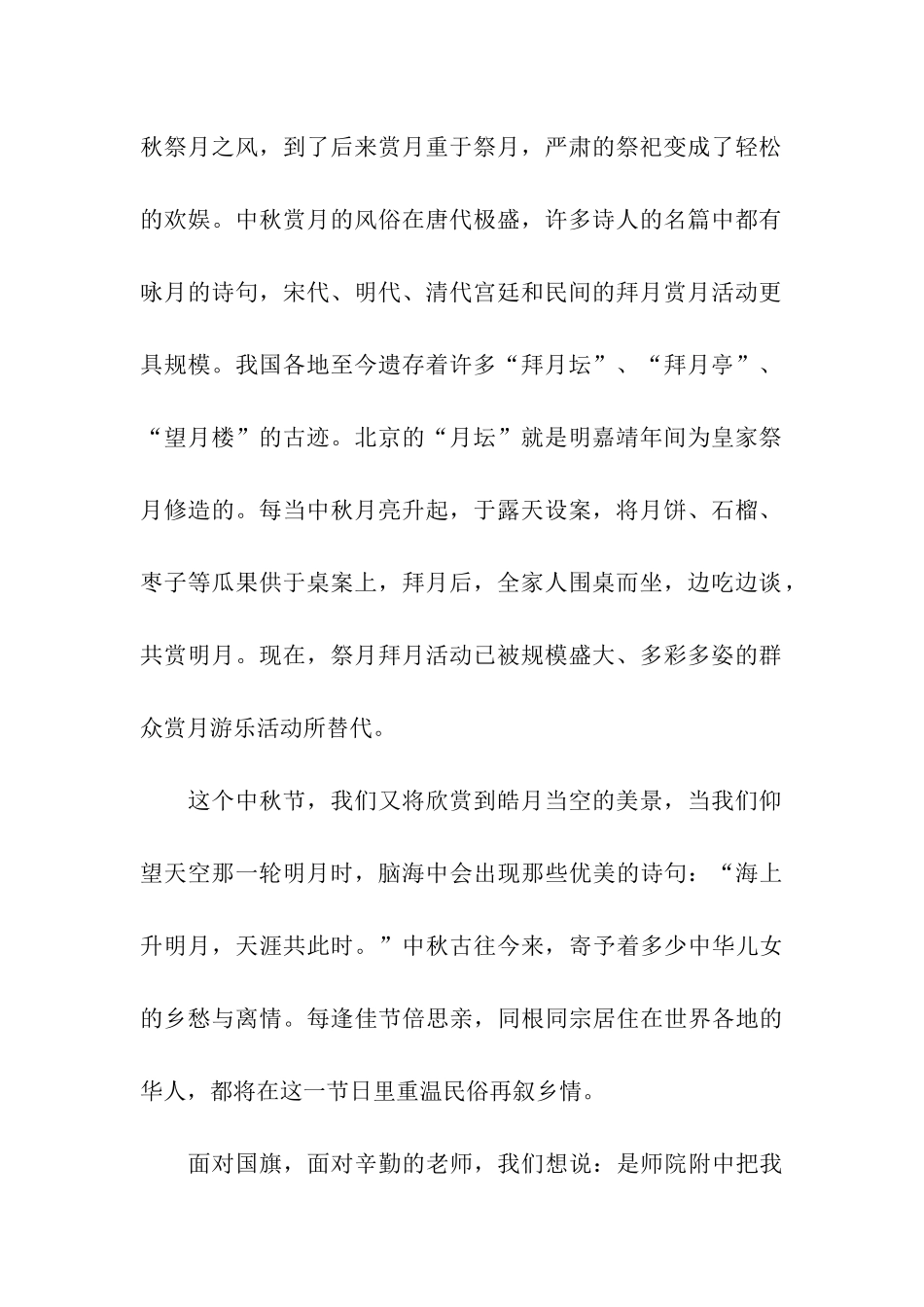 秋祭月之风，到了后来赏月重于祭月，严肃的祭祀变成了轻松的欢娱。中秋赏月的风俗在唐代极盛，许多诗人的名篇中都有咏月的诗句，宋代、明代、清代宫廷和民间的拜月赏月活动更具规模。我国各地至今遗存着许多“拜月坛”、“拜月亭”、“望月楼”的古迹。北京的“月坛”就是明嘉靖年间为皇家祭月修造的。每当中秋月亮升起，于露天设案，将月饼、石榴、枣子等瓜果供于桌案上，拜月后，全家人围桌而坐，边吃边谈，共赏明月。现在，祭月拜月活动已被规模盛大、多彩多姿的群众赏月游乐活动所替代。

这个中秋节，我们又将欣赏到皓月当空的美景，当我们仰望天空那一轮明月时，脑海中会出现那些优美的诗句：“海上升明月，天涯共此时。”中秋古往今来，寄予着多少中华儿女的乡愁与离情。每逢佳节倍思亲，同根同宗居住在世界各地的华人，都将在这一节日里重温民俗再叙乡情。

面对国旗，面对辛勤的老师，我们想说：是师院附中把我